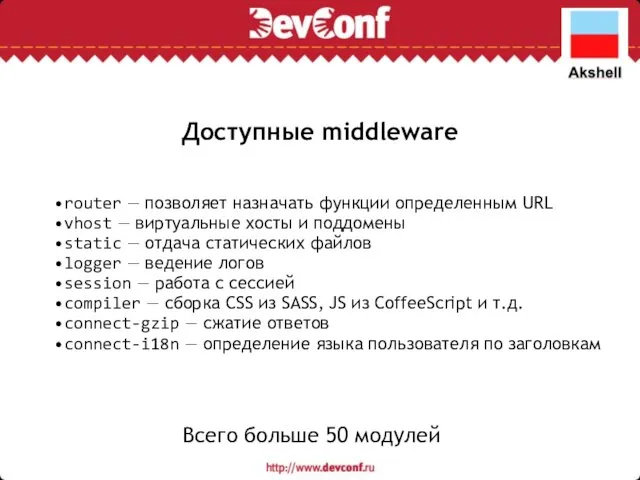 DevConf

Akshell

Доступные middleware

• router — позволяет назначать функции определенным URL
• vhost — виртуальные хосты и поддомены
• static — отдача статических файлов
• logger — ведение логов
• session — работа с сессией
• compiler — сборка CSS из SASS, JS из CoffeeScript и т.д.
• connect-gzip — сжатие ответов
• connect-i18n — определение языка пользователя по заголовкам

Всего больше 50 модулей

http://www.devconf.ru